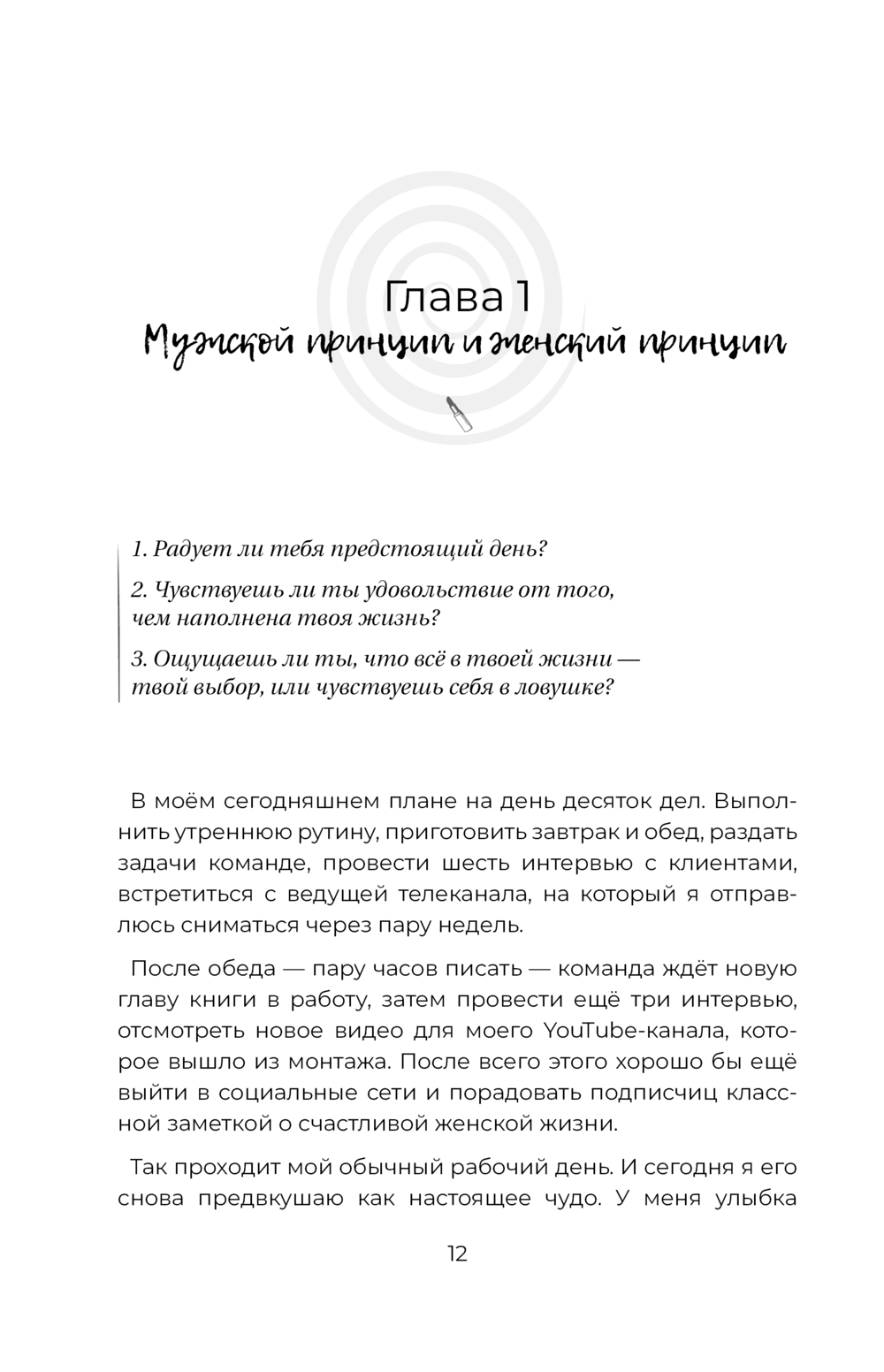 Глава 1
Мужской принцип и женский принцип

1. Радует ли тебя предстоящий день?

2. Чувствуешь ли ты удовольствие от того, чем наполнена твоя жизнь?

3. Ощущаешь ли ты, что всё в твоей жизни — твой выбор, или чувствуешь себя в ловушке?

В моём сегодняшнем плане на день десяток дел. Выполнить утреннюю рутину, приготовить завтрак и обед, раздать задачи команде, провести шесть интервью с клиентами, встретиться с ведущей телеканала, на который я отправлюсь сниматься через пару недель.

После обеда — пару часов писать — команда ждёт новую главу книги в работу, затем провести ещё три интервью, отсмотреть новое видео для моего YouTube-канала, которое вышло из монтажа. После всего этого хорошо бы ещё выйти в социальные сети и порадовать подписчиц классной заметкой о счастливой женской жизни.

Так проходит мой обычный рабочий день. И сегодня я его снова предвкушаю как настоящее чудо. У меня улыбка

12